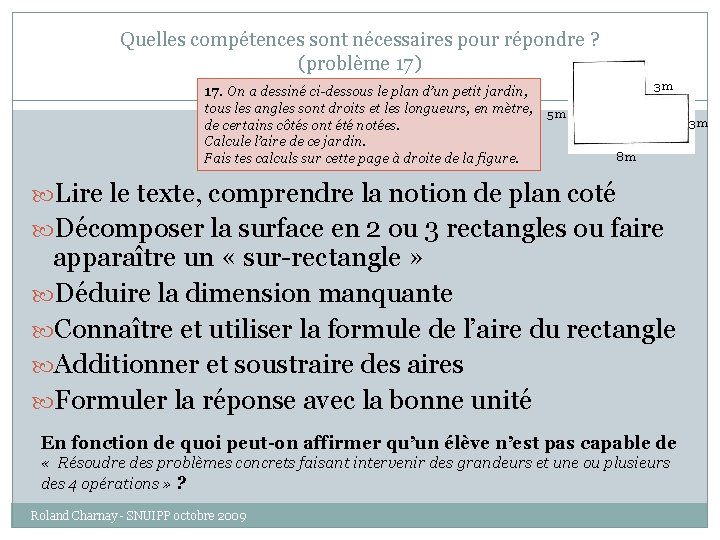 Quelles compétences sont nécessaires pour répondre ?
(problème 17)

17. On a dessiné ci-dessous le plan d'un petit jardin, tous les angles sont droits et les longueurs, en mètre, de certains côtés ont été notées.
Calcule l'aire de ce jardin.
Fais tes calculs sur cette page à droite de la figure.

3m
5m
3m
8m

Lire le texte, comprendre la notion de plan coté

Décomposer la surface en 2 ou 3 rectangles ou faire apparaître un « sur-rectangle »

Déduire la dimension manquante

Connaître et utiliser la formule de l'aire du rectangle

Additionner et soustraire des aires

Formuler la réponse avec la bonne unité

En fonction de quoi peut-on affirmer qu'un élève n'est pas capable de « Résoudre des problèmes concrets faisant intervenir des grandeurs et une ou plusieurs des 4 opérations » ?

Roland Charnay - SNUIPP octobre 2009